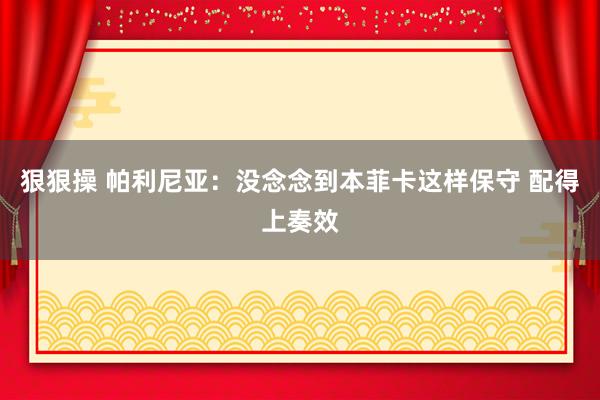 狠狠操 帕利尼亚：没念念到本菲卡这样保守 配得上奏效